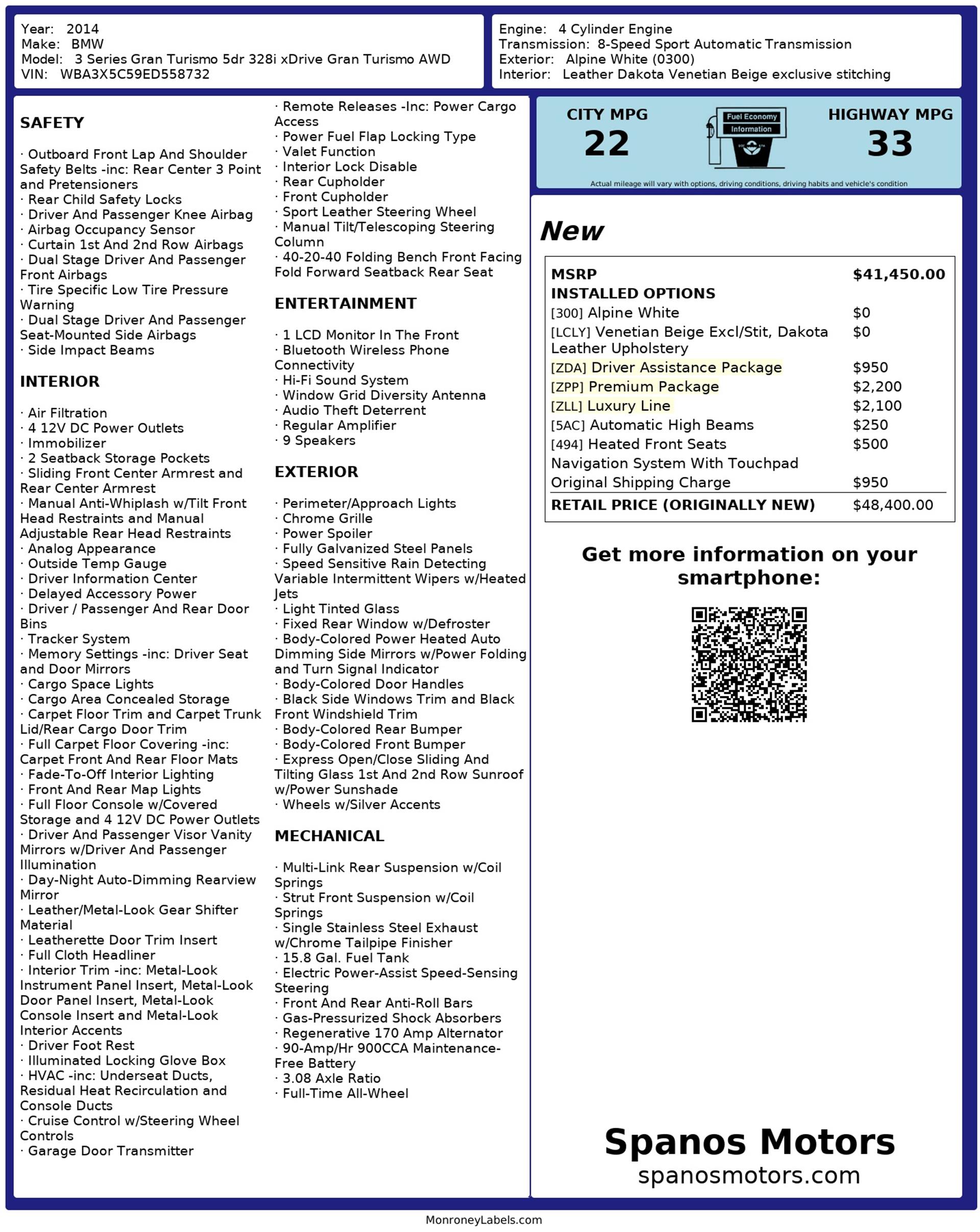 Year: 2014
Make: BMW
Model: 3 Series Gran Turismo 5dr 328i xDrive Gran Turismo AWD
VIN: WBA3X5C59ED558732

Engine: 4 Cylinder Engine
Transmission: 8-Speed Sport Automatic Transmission
Exterior: Alpine White (0300)
Interior: Leather Dakota Venetian Beige exclusive stitching

SAFETY

· Outboard Front Lap And Shoulder Safety Belts -inc: Rear Center 3 Point and Pretensioners
· Rear Child Safety Locks
· Driver And Passenger Knee Airbag
· Airbag Occupancy Sensor
· Curtain 1st And 2nd Row Airbags
· Dual Stage Driver And Passenger Front Airbags
· Tire Specific Low Tire Pressure Warning
· Dual Stage Driver And Passenger Seat-Mounted Side Airbags
· Side Impact Beams

INTERIOR

· Air Filtration
· 4 12V DC Power Outlets
· Immobilizer
· 2 Seatback Storage Pockets
· Sliding Front Center Armrest and Rear Center Armrest
· Manual Anti-Whiplash w/Tilt Front Head Restraints and Manual Adjustable Rear Head Restraints
· Analog Appearance
· Outside Temp Gauge
· Driver Information Center
· Delayed Accessory Power
· Driver / Passenger And Rear Door Bins
· Tracker System
· Memory Settings -inc: Driver Seat and Door Mirrors
· Cargo Space Lights
· Cargo Area Concealed Storage
· Carpet Floor Trim and Carpet Trunk Lid/Rear Cargo Door Trim
· Full Carpet Floor Covering -inc: Carpet Front And Rear Floor Mats
· Fade-To-Off Interior Lighting
· Front And Rear Map Lights
· Full Floor Console w/Covered Storage and 4 12V DC Power Outlets
· Driver And Passenger Visor Vanity Mirrors w/Driver And Passenger Illumination
· Day-Night Auto-Dimming Rearview Mirror
· Leather/Metal-Look Gear Shifter Material
· Leatherette Door Trim Insert
· Full Cloth Headliner
· Interior Trim -inc: Metal-Look Instrument Panel Insert, Metal-Look Door Panel Insert, Metal-Look Console Insert and Metal-Look Interior Accents
· Driver Foot Rest
· Illuminated Locking Glove Box
· HVAC -inc: Underseat Ducts, Residual Heat Recirculation and Console Ducts
· Cruise Control w/Steering Wheel Controls
· Garage Door Transmitter
· Remote Releases -Inc: Power Cargo Access
· Power Fuel Flap Locking Type
· Valet Function
· Interior Lock Disable
· Rear Cupholder
· Front Cupholder
· Sport Leather Steering Wheel
· Manual Tilt/Telescoping Steering Column
· 40-20-40 Folding Bench Front Facing Fold Forward Seatback Rear Seat

ENTERTAINMENT

· 1 LCD Monitor In The Front
· Bluetooth Wireless Phone Connectivity
· Hi-Fi Sound System
· Window Grid Diversity Antenna
· Audio Theft Deterrent
· Regular Amplifier
· 9 Speakers

EXTERIOR

· Perimeter/Approach Lights
· Chrome Grille
· Power Spoiler
· Fully Galvanized Steel Panels
· Speed Sensitive Rain Detecting Variable Intermittent Wipers w/Heated Jets
· Light Tinted Glass
· Fixed Rear Window w/Defroster
· Body-Colored Power Heated Auto Dimming Side Mirrors w/Power Folding and Turn Signal Indicator
· Body-Colored Door Handles
· Black Side Windows Trim and Black Front Windshield Trim
· Body-Colored Rear Bumper
· Body-Colored Front Bumper
· Express Open/Close Sliding And Tilting Glass 1st And 2nd Row Sunroof w/Power Sunshade
· Wheels w/Silver Accents

MECHANICAL

· Multi-Link Rear Suspension w/Coil Springs
· Strut Front Suspension w/Coil Springs
· Single Stainless Steel Exhaust w/Chrome Tailpipe Finisher
· 15.8 Gal. Fuel Tank
· Electric Power-Assist Speed-Sensing Steering
· Front And Rear Anti-Roll Bars
· Gas-Pressurized Shock Absorbers
· Regenerative 170 Amp Alternator
· 90-Amp/Hr 900CCA Maintenance-Free Battery
· 3.08 Axle Ratio
· Full-Time All-Wheel

CITY MPG
22
Fuel Economy
Information
HIGHWAY MPG
33
Actual mileage will vary with options, driving conditions, driving habits and vehicle's condition

New

| MSRP | $41,450.00 |
|---|---|
| INSTALLED OPTIONS | |
| [300] Alpine White | $0 |
| [LCLY] Venetian Beige Excl/Stit, Dakota Leather Upholstery | $0 |
| [ZDA] Driver Assistance Package | $950 |
| [ZPP] Premium Package | $2,200 |
| [ZLL] Luxury Line | $2,100 |
| [5AC] Automatic High Beams | $250 |
| [494] Heated Front Seats | $500 |
| Navigation System With Touchpad | |
| Original Shipping Charge | $950 |
| RETAIL PRICE (ORIGINALLY NEW) | $48,400.00 |

Get more information on your smartphone:

Spanos Motors
spanosmotors.com

MonroneyLabels.com